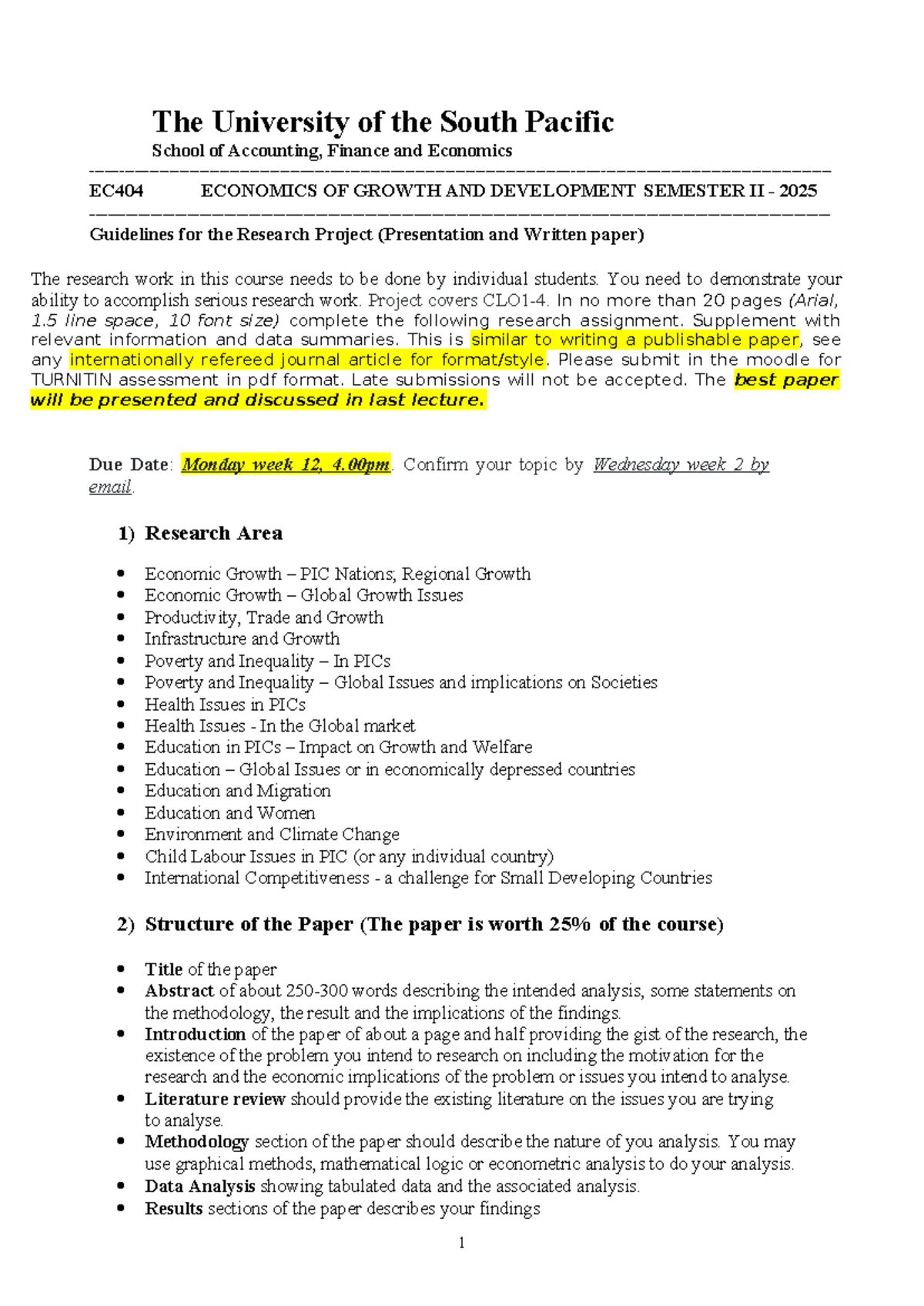 The University of the South Pacific
School of Accounting, Finance and Economics

EC404 ECONOMICS OF GROWTH AND DEVELOPMENT SEMESTER II - 2025

Guidelines for the Research Project (Presentation and Written paper)

The research work in this course needs to be done by individual students. You need to demonstrate your ability to accomplish serious research work. Project covers CLO1-4. In no more than 20 pages (Arial, 1.5 line space, 10 font size) complete the following research assignment. Supplement with relevant information and data summaries. This is similar to writing a publishable paper, see any internationally refereed journal article for format/style. Please submit in the moodle for TURNITIN assessment in pdf format. Late submissions will not be accepted. The best paper will be presented and discussed in last lecture.

Due Date: Monday week 12, 4.00pm. Confirm your topic by Wednesday week 2 by email.

1) Research Area

• Economic Growth – PIC Nations; Regional Growth
• Economic Growth – Global Growth Issues
• Productivity, Trade and Growth
• Infrastructure and Growth
• Poverty and Inequality – In PICs
• Poverty and Inequality – Global Issues and implications on Societies
• Health Issues in PICs
• Health Issues - In the Global market
• Education in PICs – Impact on Growth and Welfare
• Education – Global Issues or in economically depressed countries
• Education and Migration
• Education and Women
• Environment and Climate Change
• Child Labour Issues in PIC (or any individual country)
• International Competitiveness - a challenge for Small Developing Countries

2) Structure of the Paper (The paper is worth 25% of the course)

• Title of the paper
• Abstract of about 250-300 words describing the intended analysis, some statements on the methodology, the result and the implications of the findings.
• Introduction of the paper of about a page and half providing the gist of the research, the existence of the problem you intend to research on including the motivation for the research and the economic implications of the problem or issues you intend to analyse.
• Literature review should provide the existing literature on the issues you are trying to analyse.
• Methodology section of the paper should describe the nature of you analysis. You may use graphical methods, mathematical logic or econometric analysis to do your analysis.
• Data Analysis showing tabulated data and the associated analysis.
• Results sections of the paper describes your findings

1